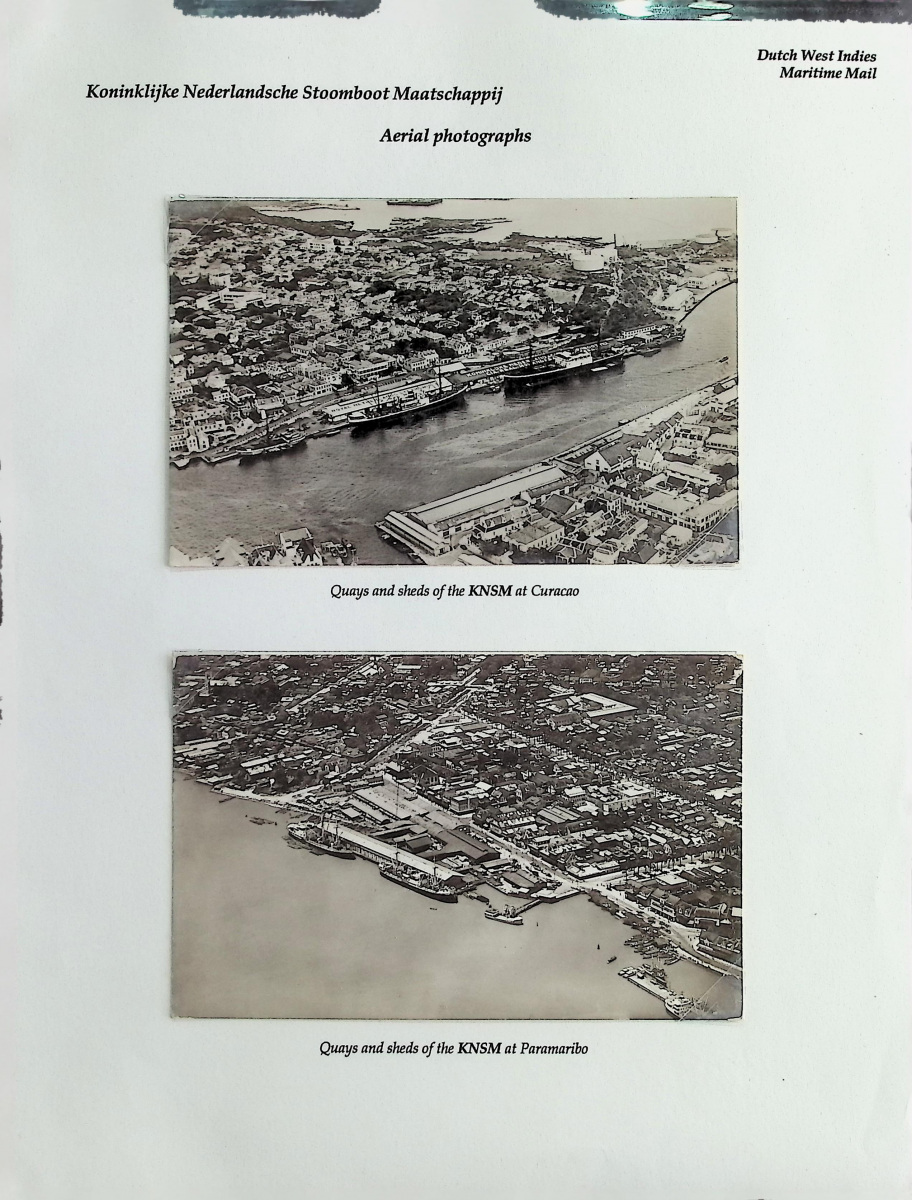 Dutch West Indies
Maritime Mail

Koninklijke Nederlandsche Stoomboot Maatschappij

Aerial photographs

Quays and sheds of the KNSM at Curacao

Quays and sheds of the KNSM at Paramaribo